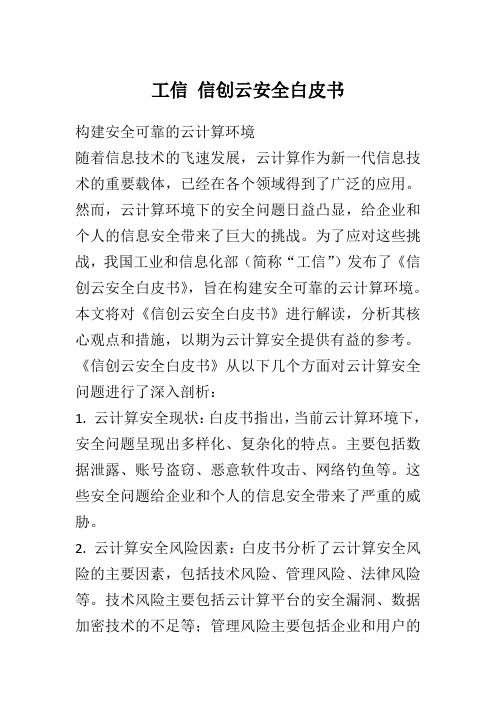 工信 信创云安全白皮书

构建安全可靠的云计算环境

随着信息技术的飞速发展，云计算作为新一代信息技术的重要载体，已经在各个领域得到了广泛的应用。然而，云计算环境下的安全问题日益凸显，给企业和个人的信息安全带来了巨大的挑战。为了应对这些挑战，我国工业和信息化部（简称“工信”）发布了《信创云安全白皮书》，旨在构建安全可靠的云计算环境。本文将对《信创云安全白皮书》进行解读，分析其核心观点和措施，以期为云计算安全提供有益的参考。

《信创云安全白皮书》从以下几个方面对云计算安全问题进行了深入剖析：

1. 云计算安全现状：白皮书指出，当前云计算环境下，安全问题呈现出多样化、复杂化的特点。主要包括数据泄露、账号盗窃、恶意软件攻击、网络钓鱼等。这些安全问题给企业和个人的信息安全带来了严重的威胁。

2. 云计算安全风险因素：白皮书分析了云计算安全风险的主要因素，包括技术风险、管理风险、法律风险等。技术风险主要包括云计算平台的安全漏洞、数据加密技术的不足等；管理风险主要包括企业和用户的